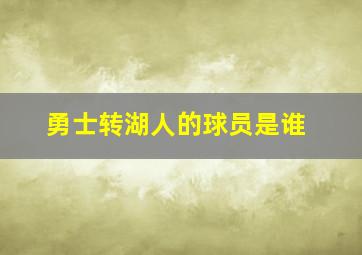 勇士转湖人的球员是谁